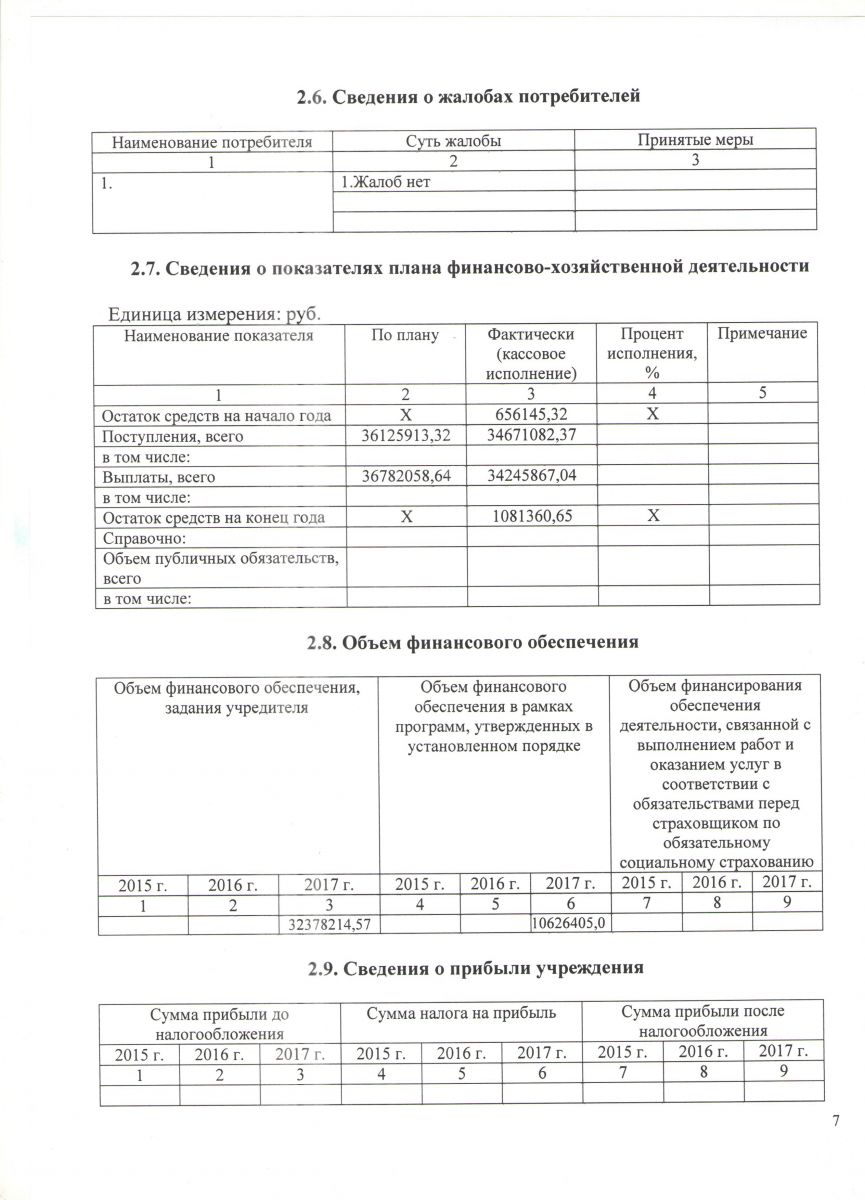 2.6. Сведения о жалобах потребителей

| Наименование потребителя | Суть жалобы | Принятые меры |
|---|---|---|
| 1 | 2 | 3 |
| 1. | 1.Жалоб нет | |
| | | |
| | | |

2.7. Сведения о показателях плана финансово-хозяйственной деятельности

Единица измерения: руб.

| Наименование показателя | По плану | Фактически (кассовое исполнение) | Процент исполнения, % | Примечание |
|---|---|---|---|---|
| 1 | 2 | 3 | 4 | 5 |
| Остаток средств на начало года | X | 656145,32 | X | |
| Поступления, всего | 36125913,32 | 34671082,37 | | |
| в том числе: | | | | |
| Выплаты, всего | 36782058,64 | 34245867,04 | | |
| в том числе: | | | | |
| Остаток средств на конец года | X | 1081360,65 | X | |
| Справочно: | | | | |
| Объем публичных обязательств, всего | | | | |
| в том числе: | | | | |

2.8. Объем финансового обеспечения

| Объем финансового обеспечения, задания учредителя | | | Объем финансового обеспечения в рамках программ, утвержденных в установленном порядке | | | Объем финансирования обеспечения деятельности, связанной с выполнением работ и оказанием услуг в соответствии с обязательствами перед страховщиком по обязательному социальному страхованию | | |
|---|---|---|---|---|---|---|---|---|
| 2015 г. | 2016 г. | 2017 г. | 2015 г. | 2016 г. | 2017 г. | 2015 г. | 2016 г. | 2017 г. |
| 1 | 2 | 3 | 4 | 5 | 6 | 7 | 8 | 9 |
| | | 32378214,57 | | | 10626405,0 | | | |

2.9. Сведения о прибыли учреждения

| Сумма прибыли до налогообложения | | | Сумма налога на прибыль | | | Сумма прибыли после налогообложения | | |
|---|---|---|---|---|---|---|---|---|
| 2015 г. | 2016 г. | 2017 г. | 2015 г. | 2016 г. | 2017 г. | 2015 г. | 2016 г. | 2017 г. |
| 1 | 2 | 3 | 4 | 5 | 6 | 7 | 8 | 9 |
| | | | | | | | | |

7